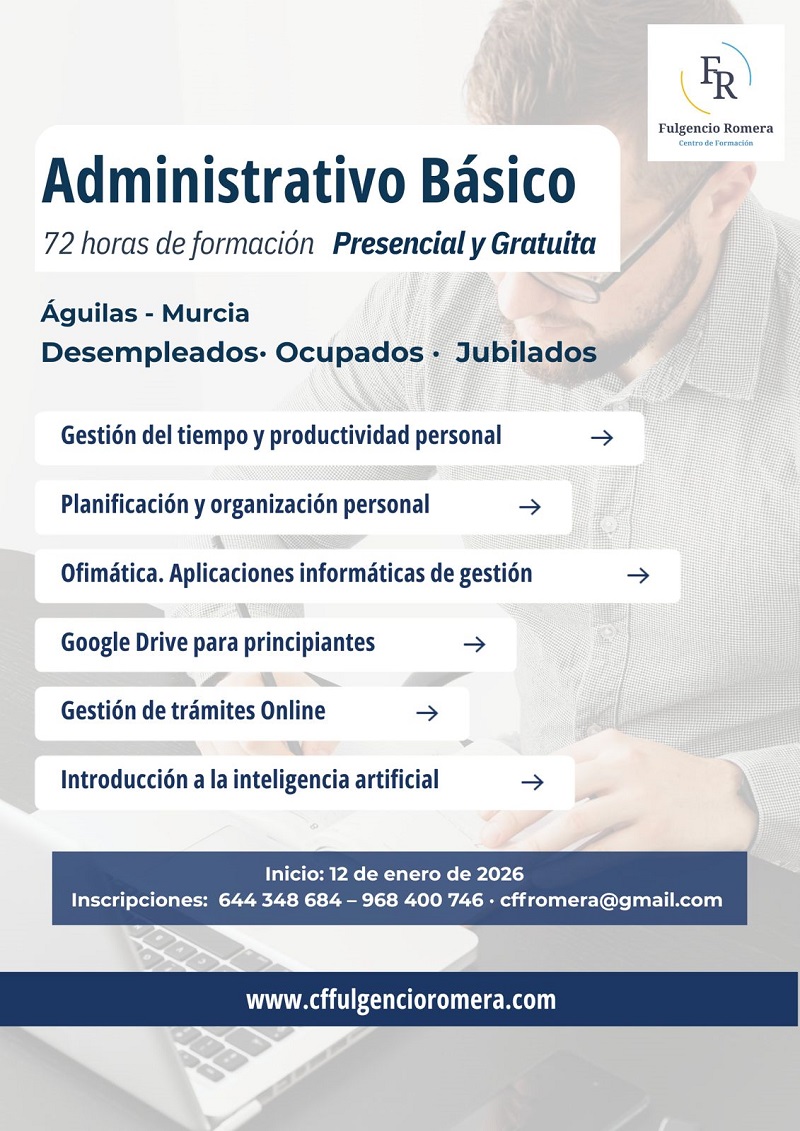 FR
Fulgencio Romera
Centro de Formación

Administrativo Básico
72 horas de formación Presencial y Gratuita

Águilas - Murcia
Desempleados· Ocupados · Jubilados

Gestión del tiempo y productividad personal →

Planificación y organización personal →

Ofimática. Aplicaciones informáticas de gestión →

Google Drive para principiantes →

Gestión de trámites Online →

Introducción a la inteligencia artificial →

Inicio: 12 de enero de 2026
Inscripciones: 644 348 684 – 968 400 746 · cffromera@gmail.com

www.cffulgencioromera.com